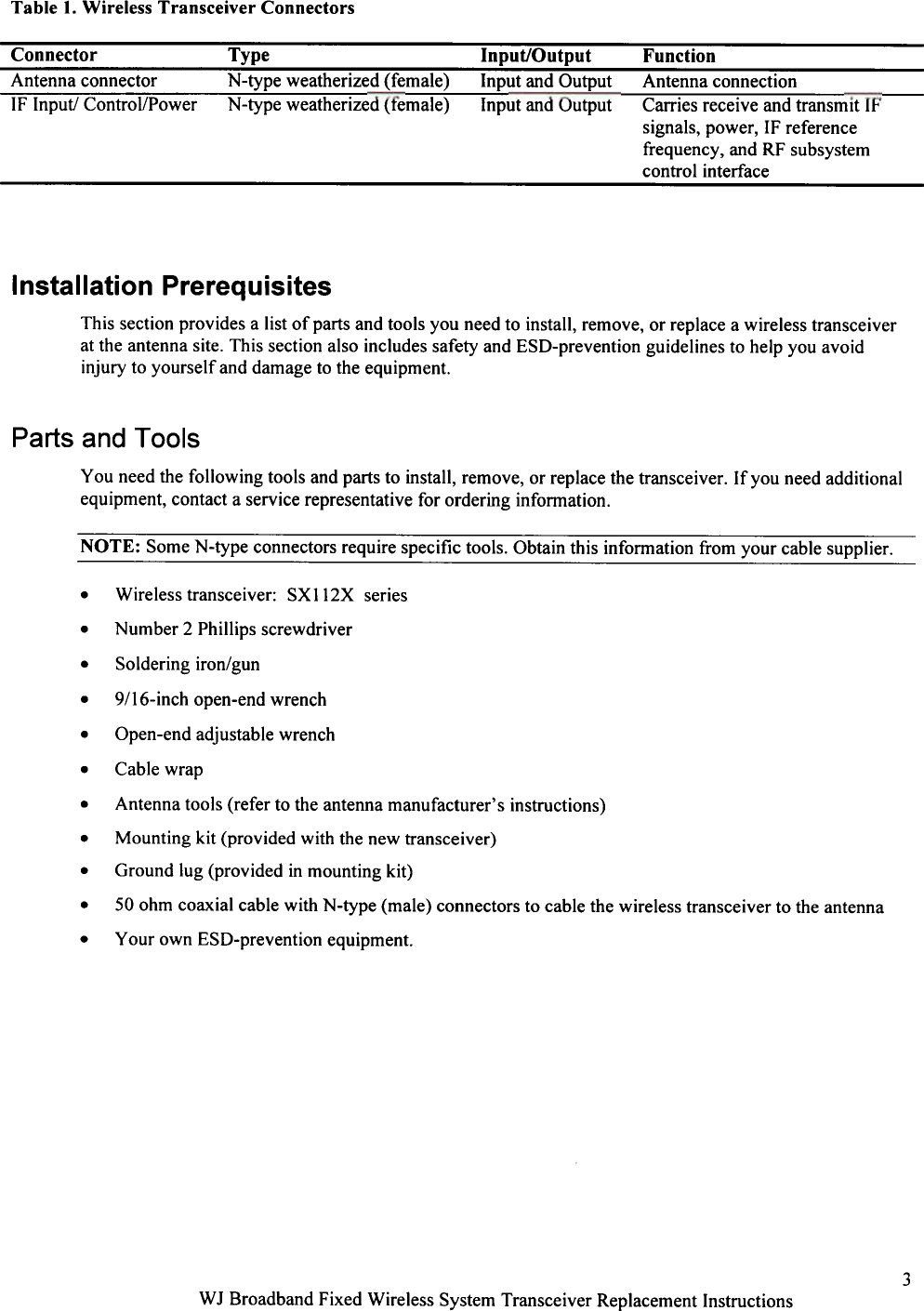 Table 1. Wireless Transceiver Connectors

| Connector | Type | Input/Output | Function |
|---|---|---|---|
| Antenna connector | N-type weatherized (female) | Input and Output | Antenna connection |
| IF Input/ Control/Power | N-type weatherized (female) | Input and Output | Carries receive and transmit IF signals, power, IF reference frequency, and RF subsystem control interface |

Installation Prerequisites

This section provides a list of parts and tools you need to install, remove, or replace a wireless transceiver at the antenna site. This section also includes safety and ESD-prevention guidelines to help you avoid injury to yourself and damage to the equipment.

Parts and Tools

You need the following tools and parts to install, remove, or replace the transceiver. If you need additional equipment, contact a service representative for ordering information.

NOTE: Some N-type connectors require specific tools. Obtain this information from your cable supplier.

• Wireless transceiver: SX112X series
• Number 2 Phillips screwdriver
• Soldering iron/gun
• 9/16-inch open-end wrench
• Open-end adjustable wrench
• Cable wrap
• Antenna tools (refer to the antenna manufacturer's instructions)
• Mounting kit (provided with the new transceiver)
• Ground lug (provided in mounting kit)
• 50 ohm coaxial cable with N-type (male) connectors to cable the wireless transceiver to the antenna
• Your own ESD-prevention equipment.

3

WJ Broadband Fixed Wireless System Transceiver Replacement Instructions